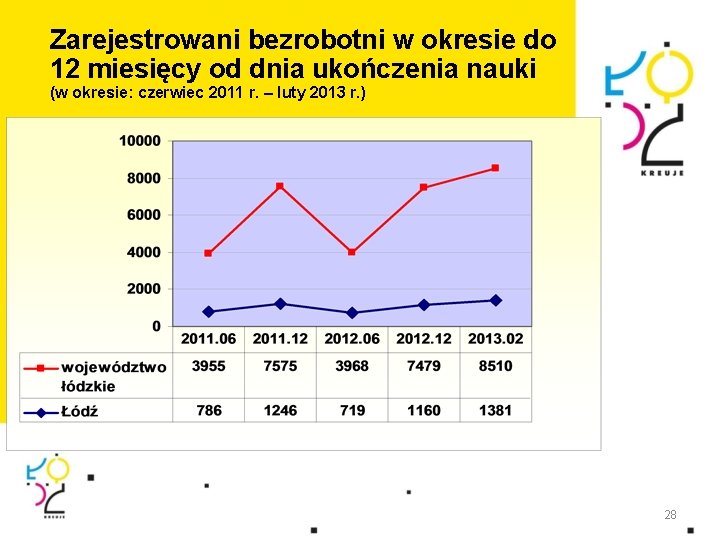 Zarejestrowani bezrobotni w okresie do 12 miesięcy od dnia ukończenia nauki
(w okresie: czerwiec 2011 r. – luty 2013 r.)

KREUJE

10000
8000
6000
4000
2000
0

| | 2011.06 | 2011.12 | 2012.06 | 2012.12 | 2013.02 |
|---|---|---|---|---|---|
| województwo łódzkie | 3955 | 7575 | 3968 | 7479 | 8510 |
| Łódź | 786 | 1246 | 719 | 1160 | 1381 |

KREUJE

28